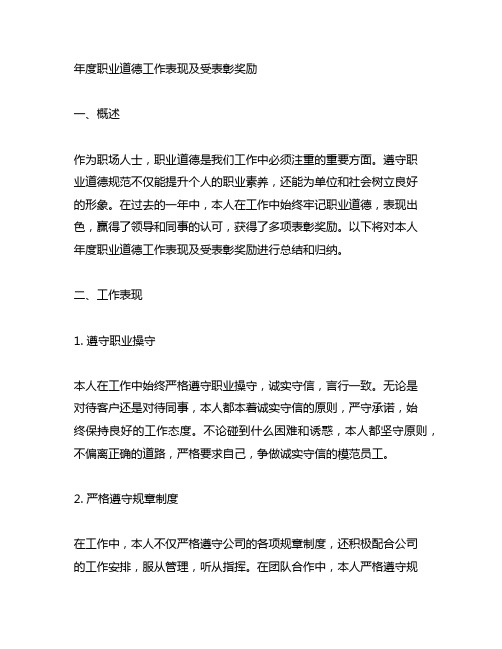 年度职业道德工作表现及受表彰奖励

一、概述

作为职场人士，职业道德是我们工作中必须注重的重要方面。遵守职业道德规范不仅能提升个人的职业素养，还能为单位和社会树立良好的形象。在过去的一年中，本人在工作中始终牢记职业道德，表现出色，赢得了领导和同事的认可，获得了多项表彰奖励。以下将对本人年度职业道德工作表现及受表彰奖励进行总结和归纳。

二、工作表现

1. 遵守职业操守

本人在工作中始终严格遵守职业操守，诚实守信，言行一致。无论是对待客户还是对待同事，本人都本着诚实守信的原则，严守承诺，始终保持良好的工作态度。不论碰到什么困难和诱惑，本人都坚守原则，不偏离正确的道路，严格要求自己，争做诚实守信的模范员工。

2. 严格遵守规章制度

在工作中，本人不仅严格遵守公司的各项规章制度，还积极配合公司的工作安排，服从管理，听从指挥。在团队合作中，本人严格遵守规